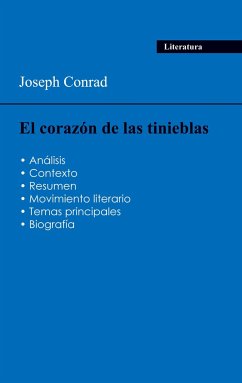 Literatura

Joseph Conrad

El corazón de las tinieblas

• Análisis
• Contexto
• Resumen
• Movimiento literario
• Temas principales
• Biografía